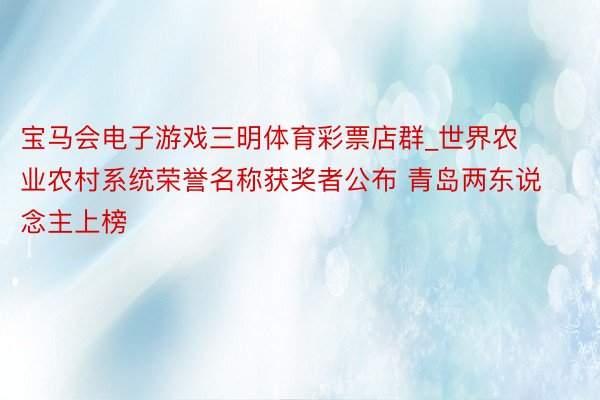 宝马会电子游戏三明体育彩票店群_世界农业农村系统荣誉名称获奖者公布 青岛两东说念主上榜